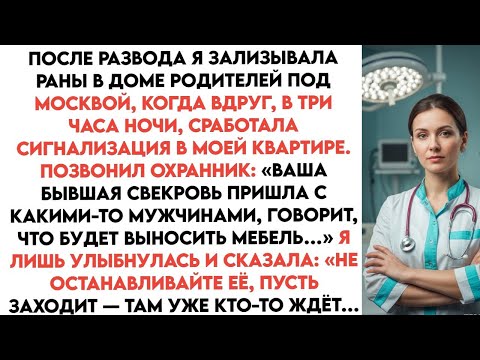 ПОСЛЕ РАЗВОДА Я ЗАЛИЗЫВАЛА РАНЫ В ДОМЕ РОДИТЕЛЕЙ ПОД МОСКВОЙ, КОГДА ВДРУГ, В ТРИ ЧАСА НОЧИ, СРАБОТАЛА СИГНАЛИЗАЦИЯ В МОЕЙ КВАРТИРЕ. ПОЗВОНИЛ ОХРАННИК: «ВАША БЫВШАЯ СВЕКРОВЬ ПРИШЛА С КАКИМИ-ТО МУЖЧИНАМИ, ГОВОРИТ, ЧТО БУДЕТ ВЫНОСИТЬ МЕБЕЛЬ...» Я ЛИШЬ УЛЫБНУЛАСЬ И СКАЗАЛА: «НЕ ОСТАНАВЛИВАЙТЕ ЕЁ, ПУСТЬ ЗАХОДИТ — ТАМ УЖЕ КТО-ТО ЖДЁТ...